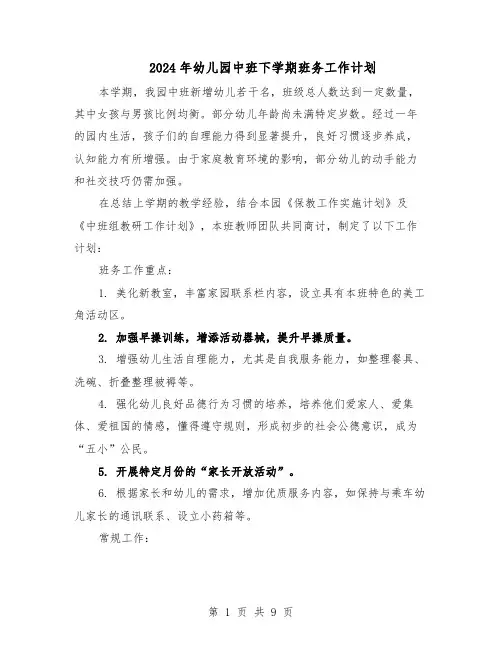 2024年幼儿园中班下学期班务工作计划

本学期，我园中班新增幼儿若干名，班级总人数达到一定数量，其中女孩与男孩比例均衡。部分幼儿年龄尚未满特定岁数。经过一年的园内生活，孩子们的自理能力得到显著提升，良好习惯逐步养成，认知能力有所增强。由于家庭教育环境的影响，部分幼儿的动手能力和社交技巧仍需加强。

在总结上学期的教学经验，结合本园《保教工作实施计划》及《中班组教研工作计划》，本班教师团队共同商讨，制定了以下工作计划：

班务工作重点：

1. 美化新教室，丰富家园联系栏内容，设立具有本班特色的美工角活动区。

2. 加强早操训练，增添活动器械，提升早操质量。

3. 增强幼儿生活自理能力，尤其是自我服务能力，如整理餐具、洗碗、折叠整理被褥等。

4. 强化幼儿良好品德行为习惯的培养，培养他们爱家人、爱集体、爱祖国的情感，懂得遵守规则，形成初步的社会公德意识，成为“五小”公民。

5. 开展特定月份的“家长开放活动”。

6. 根据家长和幼儿的需求，增加优质服务内容，如保持与乘车幼儿家长的通讯联系、设立小药箱等。

常规工作：

第 1 页 共 9 页